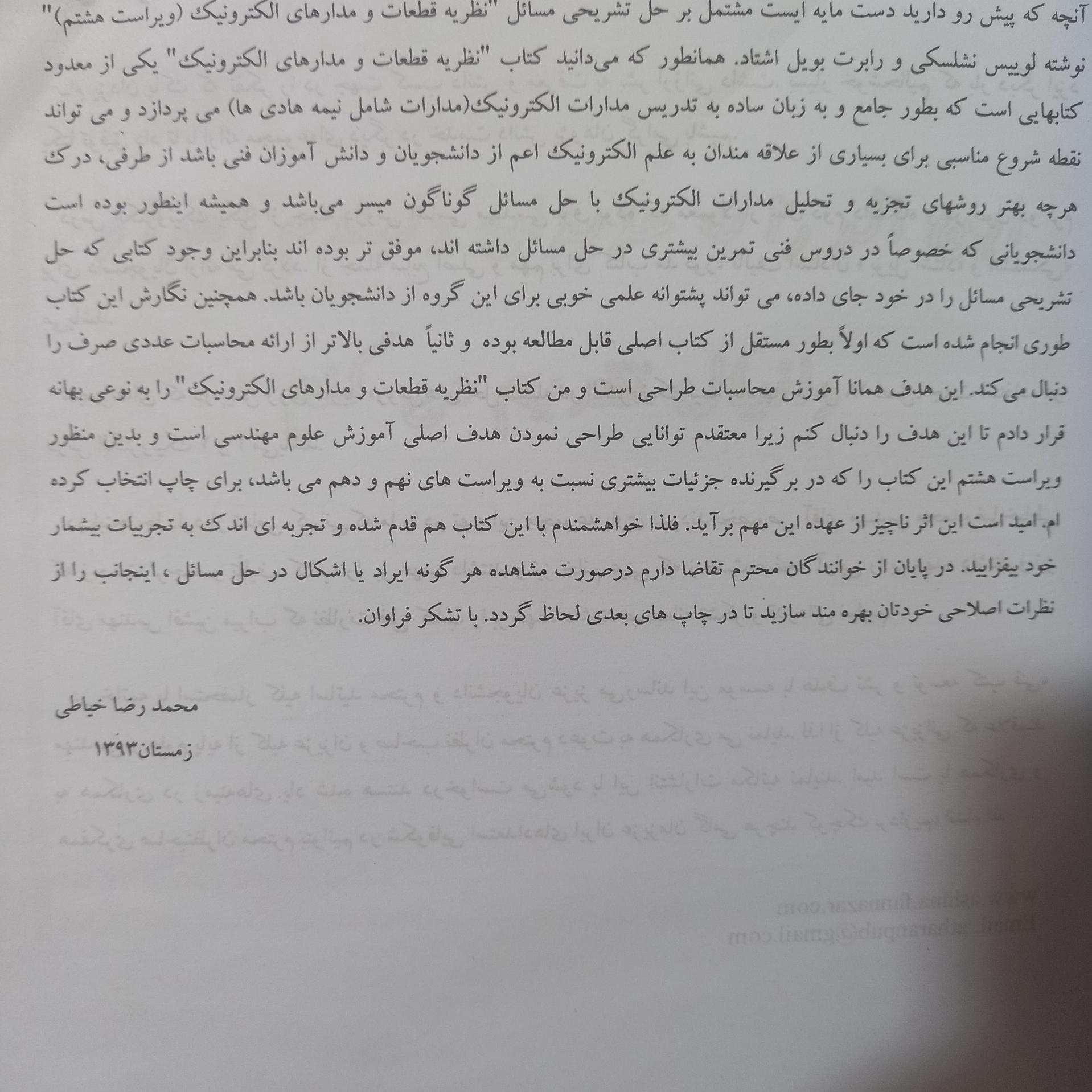 آنچه که پیش رو دارید دست مایه ایست مشتمل بر حل تشریحی مسائل "نظریه قطعات و مدارهای الکترونیک (ویراست هشتم)" نوشته لوییس نشلسکی و رابرت بویل اشتاد. همانطور که می‌دانید کتاب "نظریه قطعات و مدارهای الکترونیک" یکی از معدود کتابهایی است که بطور جامع و به زبان ساده به تدریس مدارات الکترونیک(مدارات شامل نیمه هادی ها) می پردازد و می تواند نقطه شروع مناسبی برای بسیاری از علاقه مندان به علم الکترونیک اعم از دانشجویان و دانش آموزان فنی باشد از طرفی، درک هرچه بهتر روشهای تجزیه و تحلیل مدارات الکترونیک با حل مسائل گوناگون میسر می‌باشد و همیشه اینطور بوده است دانشجویانی که خصوصاً در دروس فنی تمرین بیشتری در حل مسائل داشته اند، موفق تر بوده اند بنابراین وجود کتابی که حل تشریحی مسائل را در خود جای داده، می تواند پشتوانه علمی خوبی برای این گروه از دانشجویان باشد. همچنین نگارش این کتاب طوری انجام شده است که اولاً بطور مستقل از کتاب اصلی قابل مطالعه بوده و ثانیاً هدفی بالاتر از ارائه محاسبات عددی صرف را دنبال می کند. این هدف همانا آموزش محاسبات طراحی است و من کتاب "نظریه قطعات و مدارهای الکترونیک" را به نوعی بهانه قرار دادم تا این هدف را دنبال کنم زیرا معتقدم توانایی طراحی نمودن هدف اصلی آموزش علوم مهندسی است و بدین منظور ویراست هشتم این کتاب را که در برگیرنده جزئیات بیشتری نسبت به ویراست های نهم و دهم می باشد، برای چاپ انتخاب کرده ام. امید است این اثر ناچیز از عهده این مهم برآید. فلذا خواهشمندم با این کتاب هم قدم شده و تجربه ای اندک به تجربیات بیشمار خود بیفزایید. در پایان از خوانندگان محترم تقاضا دارم درصورت مشاهده هر گونه ایراد یا اشکال در حل مسائل ، اینجانب را از نظرات اصلاحی خودتان بهره مند سازید تا در چاپ های بعدی لحاظ گردد. با تشکر فراوان.

محمد رضا خیاطی
زمستان۱۳۹۳